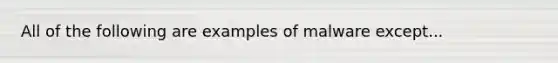 All of the following are examples of malware except...